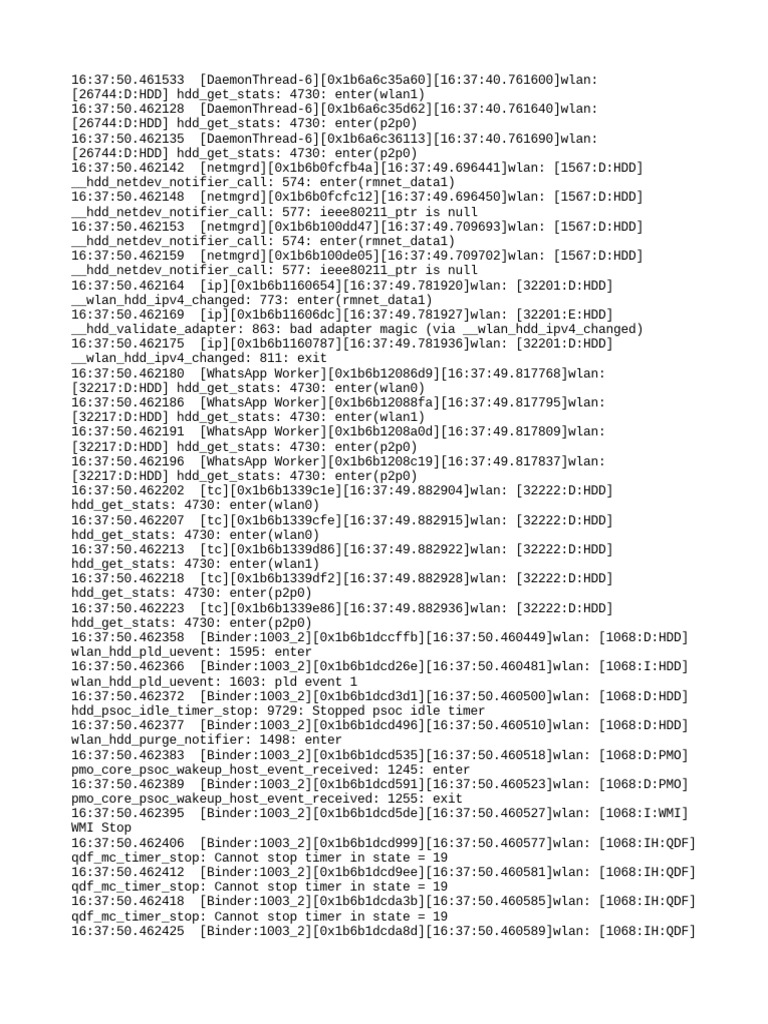 16:37:50.461533 [DaemonThread-6][0x1b6a6c35a60][16:37:40.761600]wlan: [26744:D:HDD] hdd_get_stats: 4730: enter(wlan1)
16:37:50.462128 [DaemonThread-6][0x1b6a6c35d62][16:37:40.761640]wlan: [26744:D:HDD] hdd_get_stats: 4730: enter(p2p0)
16:37:50.462135 [DaemonThread-6][0x1b6a6c36113][16:37:40.761690]wlan: [26744:D:HDD] hdd_get_stats: 4730: enter(p2p0)
16:37:50.462142 [netmgrd][0x1b6b0fcfb4a][16:37:49.696441]wlan: [1567:D:HDD] __hdd_netdev_notifier_call: 574: enter(rmnet_data1)
16:37:50.462148 [netmgrd][0x1b6b0fcfc12][16:37:49.696450]wlan: [1567:D:HDD] __hdd_netdev_notifier_call: 577: ieee80211_ptr is null
16:37:50.462153 [netmgrd][0x1b6b100dd47][16:37:49.709693]wlan: [1567:D:HDD] __hdd_netdev_notifier_call: 574: enter(rmnet_data1)
16:37:50.462159 [netmgrd][0x1b6b100de05][16:37:49.709702]wlan: [1567:D:HDD] __hdd_netdev_notifier_call: 577: ieee80211_ptr is null
16:37:50.462164 [ip][0x1b6b1160654][16:37:49.781920]wlan: [32201:D:HDD] __wlan_hdd_ipv4_changed: 773: enter(rmnet_data1)
16:37:50.462169 [ip][0x1b6b11606dc][16:37:49.781927]wlan: [32201:E:HDD] __hdd_validate_adapter: 863: bad adapter magic (via __wlan_hdd_ipv4_changed)
16:37:50.462175 [ip][0x1b6b1160787][16:37:49.781936]wlan: [32201:D:HDD] __wlan_hdd_ipv4_changed: 811: exit
16:37:50.462180 [WhatsApp Worker][0x1b6b12086d9][16:37:49.817768]wlan: [32217:D:HDD] hdd_get_stats: 4730: enter(wlan0)
16:37:50.462186 [WhatsApp Worker][0x1b6b12088fa][16:37:49.817795]wlan: [32217:D:HDD] hdd_get_stats: 4730: enter(wlan1)
16:37:50.462191 [WhatsApp Worker][0x1b6b1208a0d][16:37:49.817809]wlan: [32217:D:HDD] hdd_get_stats: 4730: enter(p2p0)
16:37:50.462196 [WhatsApp Worker][0x1b6b1208c19][16:37:49.817837]wlan: [32217:D:HDD] hdd_get_stats: 4730: enter(p2p0)
16:37:50.462202 [tc][0x1b6b1339c1e][16:37:49.882904]wlan: [32222:D:HDD] hdd_get_stats: 4730: enter(wlan0)
16:37:50.462207 [tc][0x1b6b1339cfe][16:37:49.882915]wlan: [32222:D:HDD] hdd_get_stats: 4730: enter(wlan0)
16:37:50.462213 [tc][0x1b6b1339d86][16:37:49.882922]wlan: [32222:D:HDD] hdd_get_stats: 4730: enter(wlan1)
16:37:50.462218 [tc][0x1b6b1339df2][16:37:49.882928]wlan: [32222:D:HDD] hdd_get_stats: 4730: enter(p2p0)
16:37:50.462223 [tc][0x1b6b1339e86][16:37:49.882936]wlan: [32222:D:HDD] hdd_get_stats: 4730: enter(p2p0)
16:37:50.462358 [Binder:1003_2][0x1b6b1dccffb][16:37:50.460449]wlan: [1068:D:HDD] wlan_hdd_pld_uevent: 1595: enter
16:37:50.462366 [Binder:1003_2][0x1b6b1dcd26e][16:37:50.460481]wlan: [1068:I:HDD] wlan_hdd_pld_uevent: 1603: pld event 1
16:37:50.462372 [Binder:1003_2][0x1b6b1dcd3d1][16:37:50.460500]wlan: [1068:D:HDD] hdd_psoc_idle_timer_stop: 9729: Stopped psoc idle timer
16:37:50.462377 [Binder:1003_2][0x1b6b1dcd496][16:37:50.460510]wlan: [1068:D:HDD] wlan_hdd_purge_notifier: 1498: enter
16:37:50.462383 [Binder:1003_2][0x1b6b1dcd535][16:37:50.460518]wlan: [1068:D:PMO] pmo_core_psoc_wakeup_host_event_received: 1245: enter
16:37:50.462389 [Binder:1003_2][0x1b6b1dcd591][16:37:50.460523]wlan: [1068:D:PMO] pmo_core_psoc_wakeup_host_event_received: 1255: exit
16:37:50.462395 [Binder:1003_2][0x1b6b1dcd5de][16:37:50.460527]wlan: [1068:I:WMI] WMI Stop
16:37:50.462406 [Binder:1003_2][0x1b6b1dcd999][16:37:50.460577]wlan: [1068:IH:QDF] qdf_mc_timer_stop: Cannot stop timer in state = 19
16:37:50.462412 [Binder:1003_2][0x1b6b1dcd9ee][16:37:50.460581]wlan: [1068:IH:QDF] qdf_mc_timer_stop: Cannot stop timer in state = 19
16:37:50.462418 [Binder:1003_2][0x1b6b1dcda3b][16:37:50.460585]wlan: [1068:IH:QDF] qdf_mc_timer_stop: Cannot stop timer in state = 19
16:37:50.462425 [Binder:1003_2][0x1b6b1dcda8d][16:37:50.460589]wlan: [1068:IH:QDF]